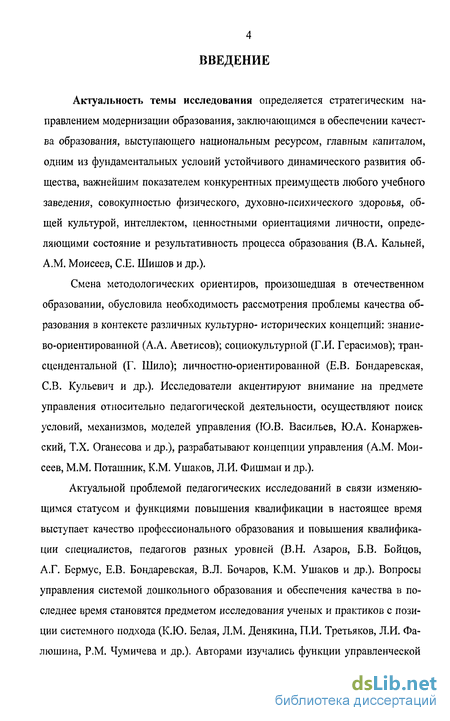 4

ВВЕДЕНИЕ

Актуальность темы исследования определяется стратегическим направлением модернизации образования, заключающимся в обеспечении качества образования, выступающего национальным ресурсом, главным капиталом, одним из фундаментальных условий устойчивого динамического развития общества, важнейшим показателем конкурентных преимуществ любого учебного заведения, совокупностью физического, духовно-психического здоровья, общей культурой, интеллектом, ценностными ориентациями личности, определяющими состояние и результативность процесса образования (В.А. Кальней, А.М. Моисеев, С.Е. Шишов и др.).

Смена методологических ориентиров, произошедшая в отечественном образовании, обусловила необходимость рассмотрения проблемы качества образования в контексте различных культурно- исторических концепций: знаниево-ориентированной (А.А. Аветисов); социокультурной (Г.И. Герасимов); трансцендентальной (Г. Шило); личностно-ориентированной (Е.В. Бондаревская, С.В. Кульевич и др.). Исследователи акцентируют внимание на предмете управления относительно педагогической деятельности, осуществляют поиск условий, механизмов, моделей управления (Ю.В. Васильев, Ю.А. Конаржевский, Т.Х. Оганесова и др.), разрабатывают концепции управления (А.М. Моисеев, М.М. Поташник, К.М. Ушаков, Л.И. Фишман и др.).

Актуальной проблемой педагогических исследований в связи изменяющимся статусом и функциями повышения квалификации в настоящее время выступает качество профессионального образования и повышения квалификации специалистов, педагогов разных уровней (В.Н. Азаров, Б.В. Бойцов, А.Г. Бермус, Е.В. Бондаревская, В.Л. Бочаров, К.М. Ушаков и др.). Вопросы управления системой дошкольного образования и обеспечения качества в последнее время становятся предметом исследования ученых и практиков с позиции системного подхода (К.Ю. Белая, Л.М. Денякина, П.И. Третьяков, Л.И. Фалюшина, Р.М. Чумичева и др.). Авторами изучались функции управленческой

dsLib.net
библиотека диссертаций